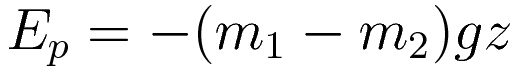 $E_p = -(m_1 - m_2)gz$